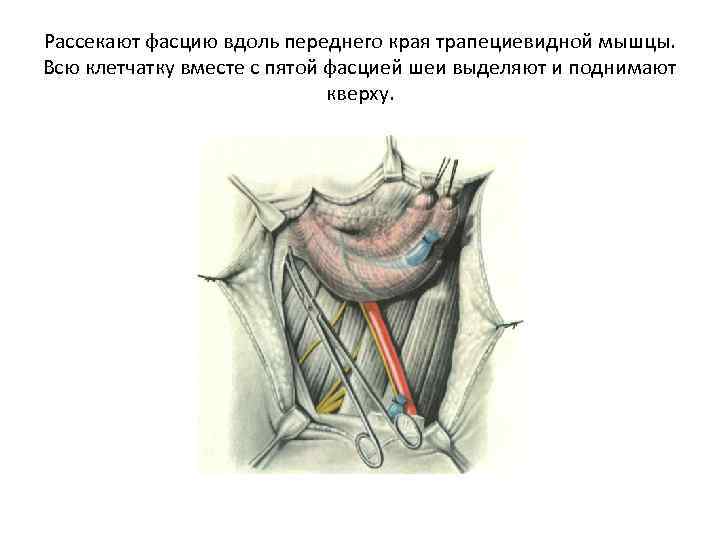 Рассекают фасцию вдоль переднего края трапециевидной мышцы. Всю клетчатку вместе с пятой фасцией шеи выделяют и поднимают кверху.